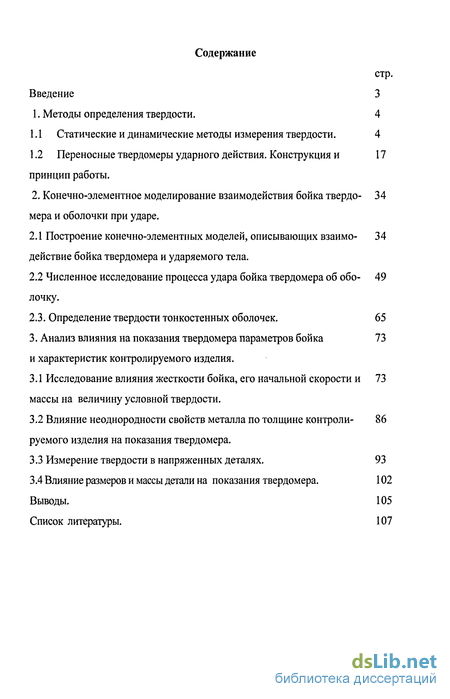 Содержание

стр.

Введение 3

1. Методы определения твердости. 4

1.1 Статические и динамические методы измерения твердости. 4

1.2 Переносные твердомеры ударного действия. Конструкция и принцип работы. 17

2. Конечно-элементное моделирование взаимодействия бойка твердомера и оболочки при ударе. 34

2.1 Построение конечно-элементных моделей, описывающих взаимодействие бойка твердомера и ударяемого тела. 34

2.2 Численное исследование процесса удара бойка твердомера об оболочку. 49

2.3. Определение твердости тонкостенных оболочек. 65

3. Анализ влияния на показания твердомера параметров бойка и характеристик контролируемого изделия. 73

3.1 Исследование влияния жесткости бойка, его начальной скорости и массы на величину условной твердости. 73

3.2 Влияние неоднородности свойств металла по толщине контролируемого изделия на показания твердомера. 86

3.3 Измерение твердости в напряженных деталях. 93

3.4 Влияние размеров и массы детали на показания твердомера. 102

Выводы. 105

Список литературы. 107

dsLib.net
библиотека диссертаций